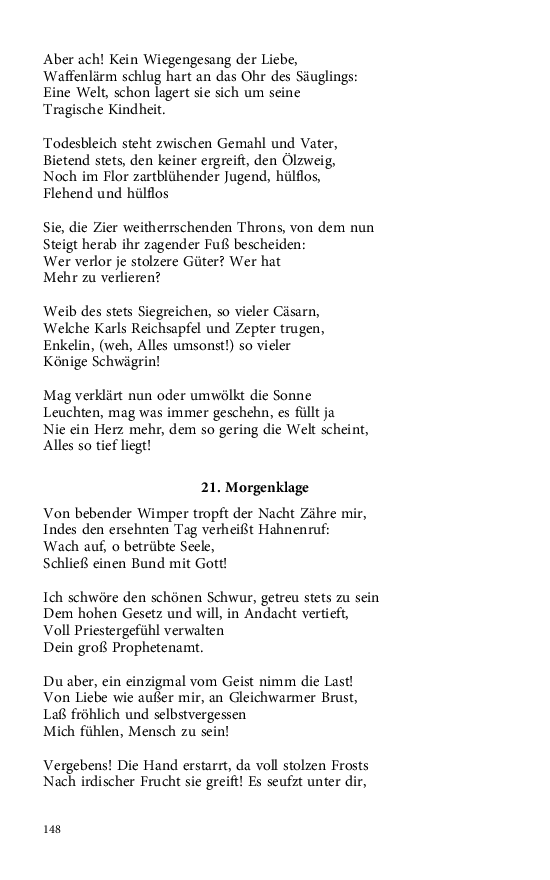 Aber ach! Kein Wiegengesang der Liebe,
Waffenlärm schlug hart an das Ohr des Säuglings:
Eine Welt, schon lagert sie sich um seine
Tragische Kindheit.

Todesbleich steht zwischen Gemahl und Vater,
Bietend stets, den keiner ergreift, den Ölzweig,
Noch im Flor zartblühender Jugend, hülflos,
Flehend und hülflos

Sie, die Zier weitherrschenden Throns, von dem nun
Steigt herab ihr zagender Fuß bescheiden:
Wer verlor je stolzere Güter? Wer hat
Mehr zu verlieren?

Weib des stets Siegreichen, so vieler Cäsarn,
Welche Karls Reichsapfel und Zepter trugen,
Enkelin, (weh, Alles umsonst!) so vieler
Könige Schwägrin!

Mag verklärt nun oder umwölkt die Sonne
Leuchten, mag was immer geschehn, es füllt ja
Nie ein Herz mehr, dem so gering die Welt scheint,
Alles so tief liegt!

21. Morgenklage

Von bebender Wimper tropft der Nacht Zähre mir,
Indes den ersehnten Tag verheißt Hahnenruf:
Wach auf, o betrübte Seele,
Schließ einen Bund mit Gott!

Ich schwöre den schönen Schwur, getreu stets zu sein
Dem hohen Gesetz und will, in Andacht vertieft,
Voll Priestergefühl verwalten
Dein groß Prophetenamt.

Du aber, ein einzigmal vom Geist nimm die Last!
Von Liebe wie außer mir, an Gleichwarmer Brust,
Laß fröhlich und selbstvergessen
Mich fühlen, Mensch zu sein!

Vergebens! Die Hand erstarrt, da voll stolzen Frosts
Nach irdischer Frucht sie greift! Es seufzt unter dir,

148